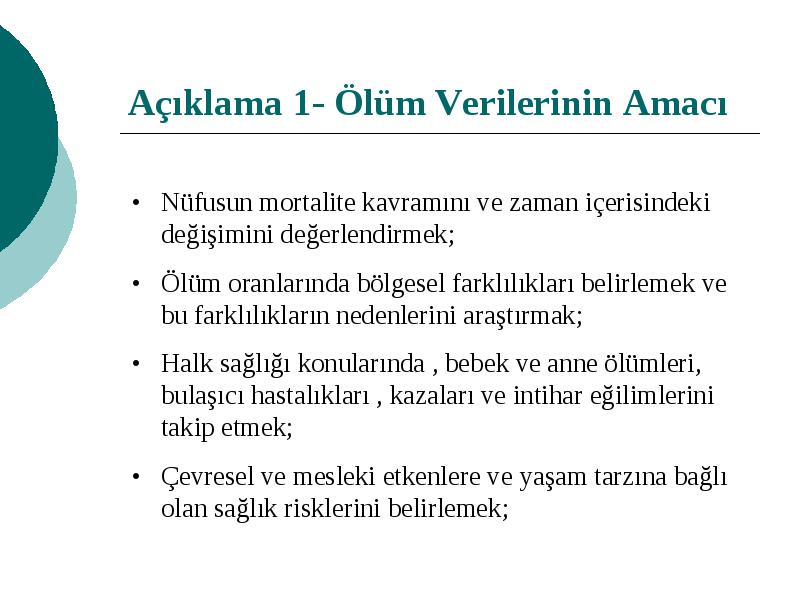 Açıklama 1- Ölüm Verilerinin Amacı

• Nüfusun mortalite kavramını ve zaman içerisindeki değişimini değerlendirmek;

• Ölüm oranlarında bölgesel farklılıkları belirlemek ve bu farklılıkların nedenlerini araştırmak;

• Halk sağlığı konularında , bebek ve anne ölümleri, bulaşıcı hastalıkları , kazaları ve intihar eğilimlerini takip etmek;

• Çevresel ve mesleki etkenlere ve yaşam tarzına bağlı olan sağlık risklerini belirlemek;